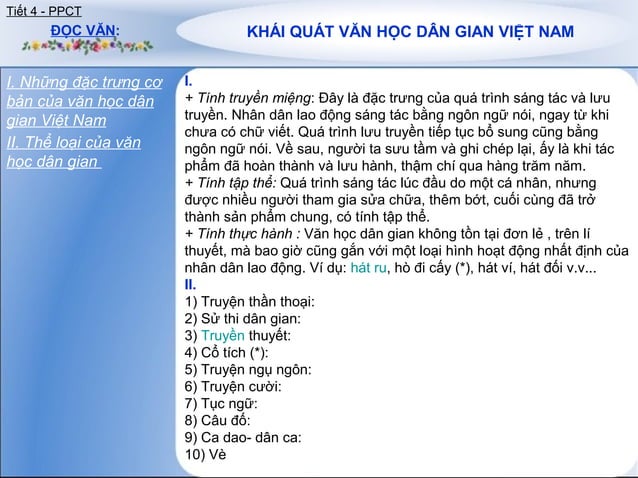 Tiết 4 - PPCT

ĐỌC VĂN:

KHÁI QUÁT VĂN HỌC DÂN GIAN VIỆT NAM

I. Những đặc trưng cơ bản của văn học dân gian Việt Nam

II. Thể loại của văn học dân gian

I.
+ Tính truyền miệng: Đây là đặc trưng của quá trình sáng tác và lưu truyền. Nhân dân lao động sáng tác bằng ngôn ngữ nói, ngay từ khi chưa có chữ viết. Quá trình lưu truyền tiếp tục bổ sung cũng bằng ngôn ngữ nói. Về sau, người ta sưu tầm và ghi chép lại, ấy là khi tác phẩm đã hoàn thành và lưu hành, thậm chí qua hàng trăm năm.
+ Tính tập thể: Quá trình sáng tác lúc đầu do một cá nhân, nhưng được nhiều người tham gia sửa chữa, thêm bớt, cuối cùng đã trở thành sản phẩm chung, có tính tập thể.
+ Tính thực hành : Văn học dân gian không tồn tại đơn lẻ , trên lí thuyết, mà bao giờ cũng gắn với một loại hình hoạt động nhất định của nhân dân lao động. Ví dụ: hát ru, hò đi cấy (*), hát ví, hát đối v.v...
II.
1) Truyện thần thoại:
2) Sử thi dân gian:
3) Truyền thuyết:
4) Cổ tích (*):
5) Truyện ngụ ngôn:
6) Truyện cười:
7) Tục ngữ:
8) Câu đố:
9) Ca dao- dân ca:
10) Vè